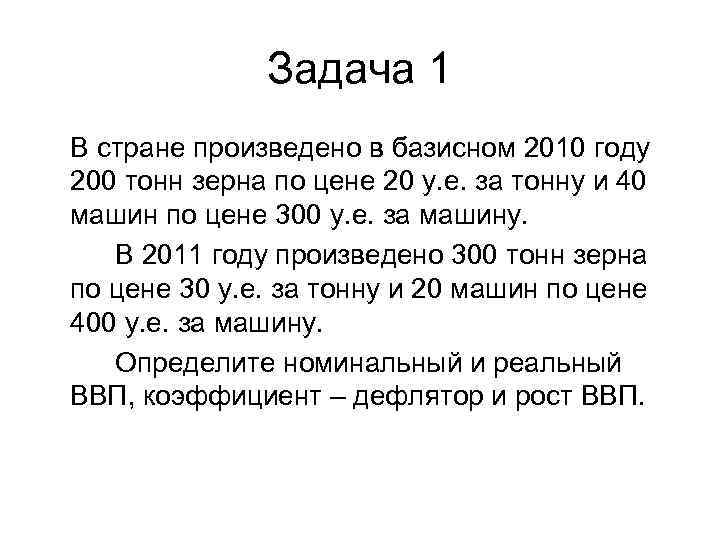 Задача 1

В стране произведено в базисном 2010 году 200 тонн зерна по цене 20 у.е. за тонну и 40 машин по цене 300 у.е. за машину.

В 2011 году произведено 300 тонн зерна по цене 30 у.е. за тонну и 20 машин по цене 400 у.е. за машину.

Определите номинальный и реальный ВВП, коэффициент – дефлятор и рост ВВП.